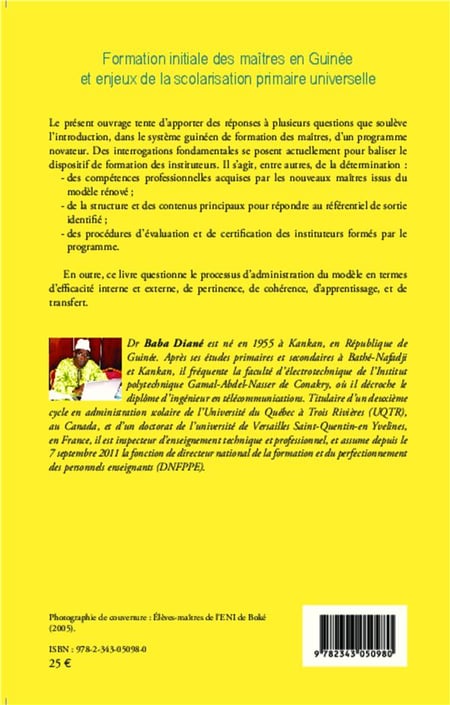 Formation initiale des maîtres en Guinée
et enjeux de la scolarisation primaire universelle

Le présent ouvrage tente d'apporter des réponses à plusieurs questions que soulève l'introduction, dans le système guinéen de formation des maîtres, d'un programme novateur. Des interrogations fondamentales se posent actuellement pour baliser le dispositif de formation des instituteurs. Il s'agit, entre autres, de la détermination :
- des compétences professionnelles acquises par les nouveaux maîtres issus du modèle rénové ;
- de la structure et des contenus principaux pour répondre au référentiel de sortie identifié ;
- des procédures d'évaluation et de certification des instituteurs formés par le programme.

En outre, ce livre questionne le processus d'administration du modèle en termes d'efficacité interne et externe, de pertinence, de cohérence, d'apprentissage, et de transfert.

Dr Baba Diané est né en 1955 à Kankan, en République de Guinée. Après ses études primaires et secondaires à Bathé-Nafadji et Kankan, il fréquente la faculté d'électrotechnique de l'Institut polytechnique Gamal-Abdel-Nasser de Conakry, où il décroche le diplôme d'ingénieur en télécommunications. Titulaire d'un deuxième cycle en administration scolaire de l'Université du Québec à Trois Rivières (UQTR), au Canada, et d'un doctorat de l'université de Versailles Saint-Quentin-en Yvelines, en France, il est inspecteur d'enseignement technique et professionnel, et assume depuis le 7 septembre 2011 la fonction de directeur national de la formation et du perfectionnement des personnels enseignants (DNFPPE).

Photographie de couverture : Élèves-maîtres de l'ENI de Boké (2005).

ISBN : 978-2-343-05098-0
25 €

9 782343 050980